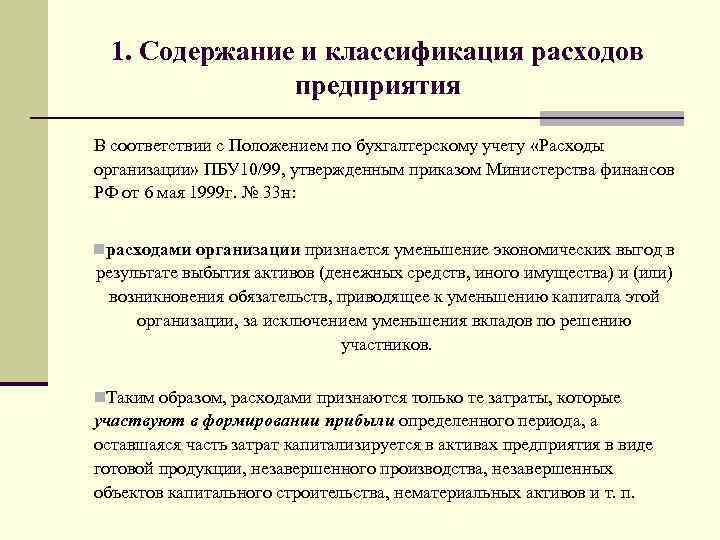 1. Содержание и классификация расходов предприятия

В соответствии с Положением по бухгалтерскому учету «Расходы организации» ПБУ10/99, утвержденным приказом Министерства финансов РФ от 6 мая 1999г. № 33н:

расходами организации признается уменьшение экономических выгод в результате выбытия активов (денежных средств, иного имущества) и (или) возникновения обязательств, приводящее к уменьшению капитала этой организации, за исключением уменьшения вкладов по решению участников.

Таким образом, расходами признаются только те затраты, которые участвуют в формировании прибыли определенного периода, а оставшаяся часть затрат капитализируется в активах предприятия в виде готовой продукции, незавершенного производства, незавершенных объектов капитального строительства, нематериальных активов и т. п.